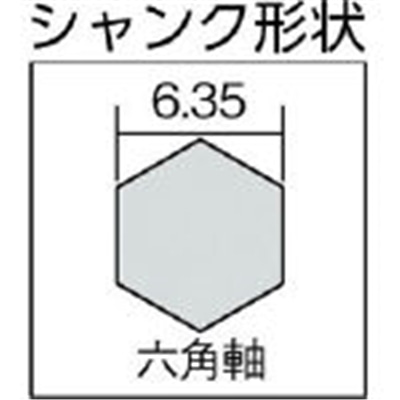 シャンク形状

6.35

六角軸